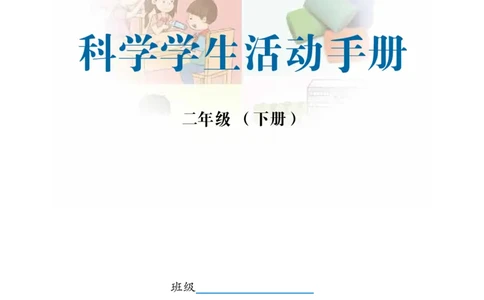 科学学生活动手册

二年级 （下册）

班级